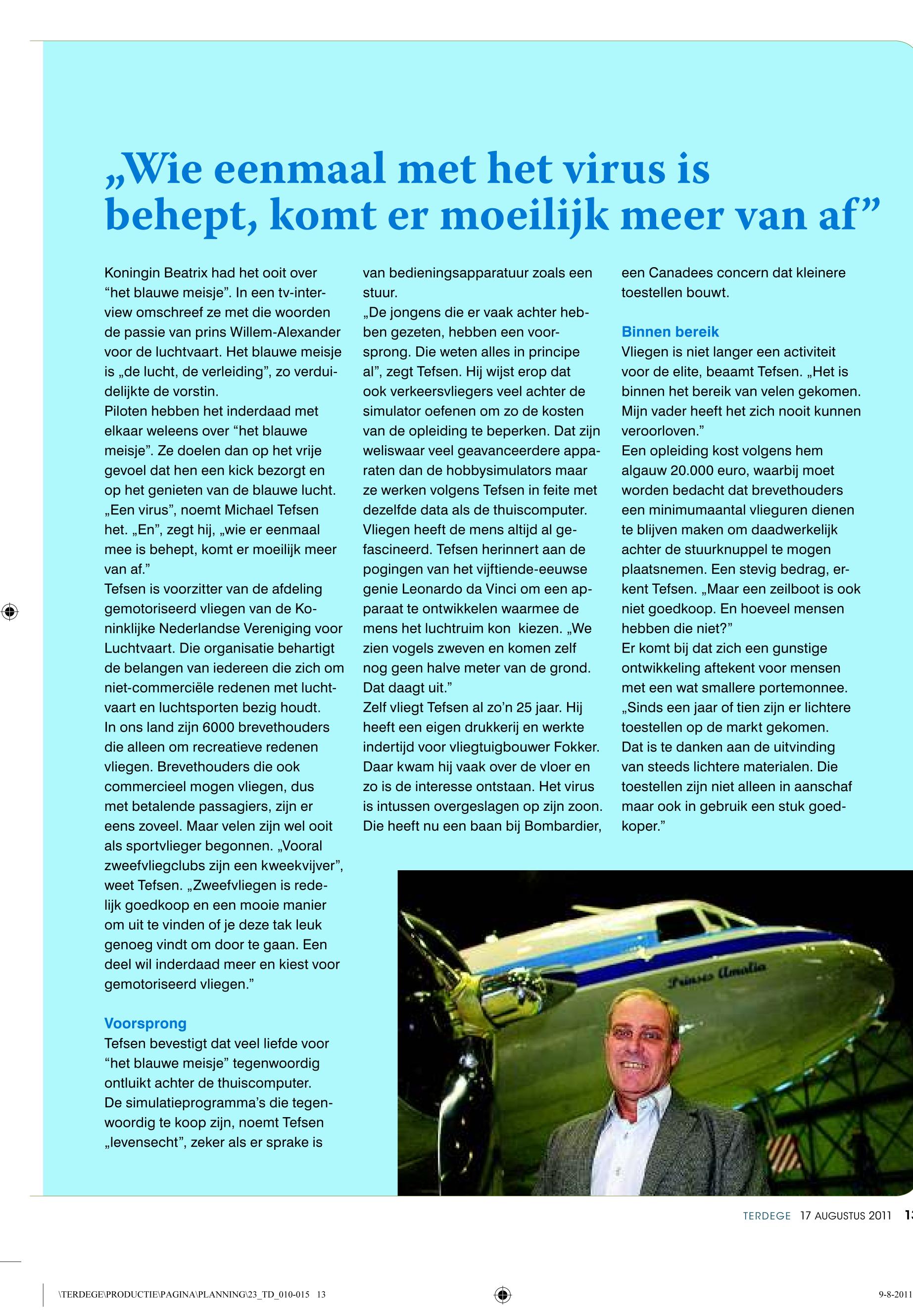 „Wie eenmaal met het virus is behept, komt er moeilijk meer van af”

Koningin Beatrix had het ooit over “het blauwe meisje”. In een tv-interview omschreef ze met die woorden de passie van prins Willem-Alexander voor de luchtvaart. Het blauwe meisje is „de lucht, de verleiding”, zo verduidelijkte de vorstin.
Piloten hebben het inderdaad met elkaar weleens over “het blauwe meisje”. Ze doelen dan op het vrije gevoel dat hen een kick bezorgt en op het genieten van de blauwe lucht. „Een virus”, noemt Michael Tefsen het. „En”, zegt hij, „wie er eenmaal mee is behept, komt er moeilijk meer van af.”
Tefsen is voorzitter van de afdeling gemotoriseerd vliegen van de Koninklijke Nederlandse Vereniging voor Luchtvaart. Die organisatie behartigt de belangen van iedereen die zich om niet-commerciële redenen met luchtvaart en luchtsporten bezig houdt.
In ons land zijn 6000 brevethouders die alleen om recreatieve redenen vliegen. Brevethouders die ook commercieel mogen vliegen, dus met betalende passagiers, zijn er eens zoveel. Maar velen zijn wel ooit als sportvlieger begonnen. „Vooral zweefvliegclubs zijn een kweekvijver”, weet Tefsen. „Zweefvliegen is redelijk goedkoop en een mooie manier om uit te vinden of je deze tak leuk genoeg vindt om door te gaan. Een deel wil inderdaad meer en kiest voor gemotoriseerd vliegen.”

Voorsprong
Tefsen bevestigt dat veel liefde voor “het blauwe meisje” tegenwoordig ontluikt achter de thuiscomputer.
De simulatieprogramma’s die tegenwoordig te koop zijn, noemt Tefsen „levensecht”, zeker als er sprake is van bedieningsapparatuur zoals een stuur.
„De jongens die er vaak achter hebben gezeten, hebben een voorsprong. Die weten alles in principe al”, zegt Tefsen. Hij wijst erop dat ook verkeersvliegers veel achter de simulator oefenen om zo de kosten van de opleiding te beperken. Dat zijn weliswaar veel geavanceerdere apparaten dan de hobbysimulators maar ze werken volgens Tefsen in feite met dezelfde data als de thuiscomputer.
Vliegen heeft de mens altijd al gefascineerd. Tefsen herinnert aan de pogingen van het vijftiende-eeuwse genie Leonardo da Vinci om een apparaat te ontwikkelen waarmee de mens het luchtruim kon kiezen. „We zien vogels zweven en komen zelf nog geen halve meter van de grond. Dat daagt uit.”
Zelf vliegt Tefsen al zo’n 25 jaar. Hij heeft een eigen drukkerij en werkte indertijd voor vliegtuigbouwer Fokker. Daar kwam hij vaak over de vloer en zo is de interesse ontstaan. Het virus is intussen overgeslagen op zijn zoon. Die heeft nu een baan bij Bombardier, een Canadees concern dat kleinere toestellen bouwt.

Binnen bereik
Vliegen is niet langer een activiteit voor de elite, beaamt Tefsen. „Het is binnen het bereik van velen gekomen. Mijn vader heeft het zich nooit kunnen veroorloven.”
Een opleiding kost volgens hem algauw 20.000 euro, waarbij moet worden bedacht dat brevethouders een minimumaantal vlieguren dienen te blijven maken om daadwerkelijk achter de stuurknuppel te mogen plaatsnemen. Een stevig bedrag, erkent Tefsen. „Maar een zeilboot is ook niet goedkoop. En hoeveel mensen hebben die niet?”
Er komt bij dat zich een gunstige ontwikkeling aftekent voor mensen met een wat smallere portemonnee. „Sinds een jaar of tien zijn er lichtere toestellen op de markt gekomen. Dat is te danken aan de uitvinding van steeds lichtere materialen. Die toestellen zijn niet alleen in aanschaf maar ook in gebruik een stuk goedkoper.”

Prinses Amalia

TERDEGE 17 AUGUSTUS 2011 13

\TERDEGE\PRODUCTIE\PAGINA\PLANNING\23_TD_010-015 13
9-8-2011